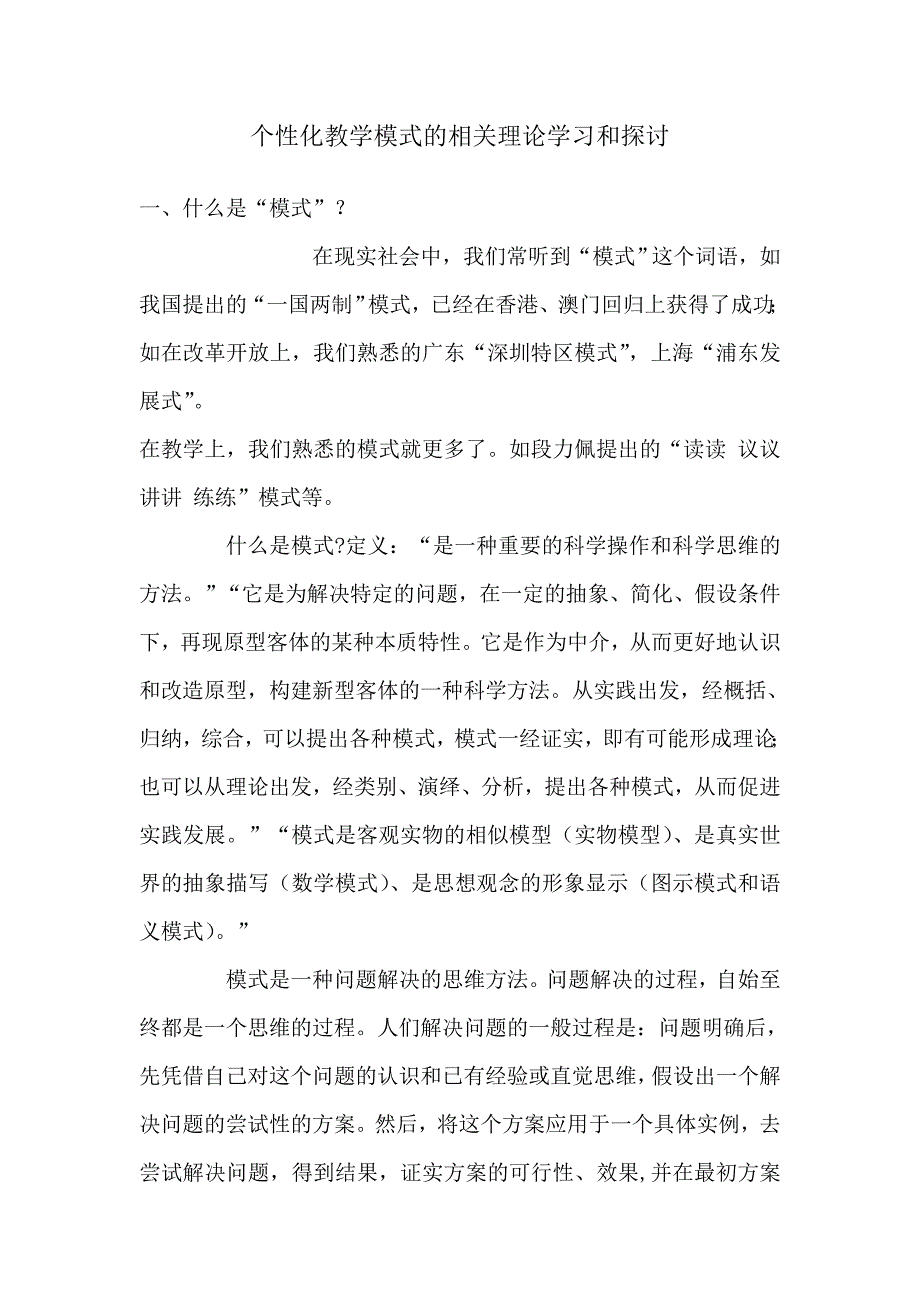 个性化教学模式的相关理论学习和探讨

一、什么是“模式”？

在现实社会中，我们常听到“模式”这个词语，如我国提出的“一国两制”模式，已经在香港、澳门回归上获得了成功;如在改革开放上，我们熟悉的广东“深圳特区模式”，上海“浦东发展式”。

在教学上，我们熟悉的模式就更多了。如段力佩提出的“读读 议议 讲讲 练练”模式等。

什么是模式?定义：“是一种重要的科学操作和科学思维的方法。”“它是为解决特定的问题，在一定的抽象、简化、假设条件下，再现原型客体的某种本质特性。它是作为中介，从而更好地认识和改造原型，构建新型客体的一种科学方法。从实践出发，经概括、归纳，综合，可以提出各种模式，模式一经证实，即有可能形成理论;也可以从理论出发，经类别、演绎、分析，提出各种模式，从而促进实践发展。”“模式是客观实物的相似模型（实物模型）、是真实世界的抽象描写（数学模式）、是思想观念的形象显示（图示模式和语义模式）。”

模式是一种问题解决的思维方法。问题解决的过程，自始至终都是一个思维的过程。人们解决问题的一般过程是：问题明确后，先凭借自己对这个问题的认识和已有经验或直觉思维，假设出一个解决问题的尝试性的方案。然后，将这个方案应用于一个具体实例，去尝试解决问题，得到结果，证实方案的可行性、效果,并在最初方案